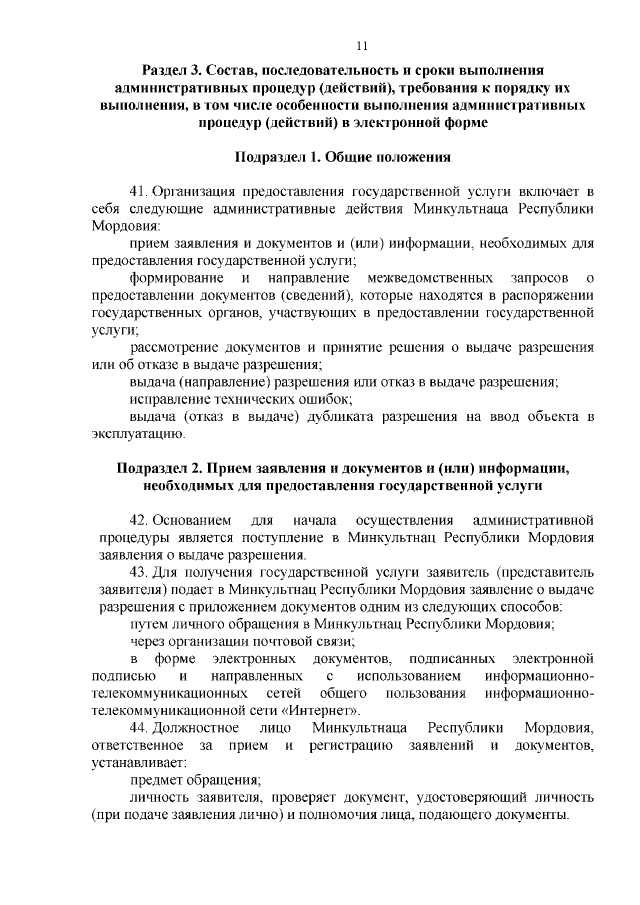 11

Раздел 3. Состав, последовательность и сроки выполнения административных процедур (действий), требования к порядку их выполнения, в том числе особенности выполнения административных процедур (действий) в электронной форме

Подраздел 1. Общие положения

41. Организация предоставления государственной услуги включает в себя следующие административные действия Минкультнаца Республики Мордовия:

прием заявления и документов и (или) информации, необходимых для предоставления государственной услуги;

формирование и направление межведомственных запросов о предоставлении документов (сведений), которые находятся в распоряжении государственных органов, участвующих в предоставлении государственной услуги;

рассмотрение документов и принятие решения о выдаче разрешения или об отказе в выдаче разрешения;

выдача (направление) разрешения или отказ в выдаче разрешения;

исправление технических ошибок;

выдача (отказ в выдаче) дубликата разрешения на ввод объекта в эксплуатацию.

Подраздел 2. Прием заявления и документов и (или) информации, необходимых для предоставления государственной услуги

42. Основанием для начала осуществления административной процедуры является поступление в Минкультнац Республики Мордовия заявления о выдаче разрешения.

43. Для получения государственной услуги заявитель (представитель заявителя) подает в Минкультнац Республики Мордовия заявление о выдаче разрешения с приложением документов одним из следующих способов:

путем личного обращения в Минкультнац Республики Мордовия;

через организации почтовой связи;

в форме электронных документов, подписанных электронной подписью и направленных с использованием информационно-телекоммуникационных сетей общего пользования информационно-телекоммуникационной сети «Интернет».

44. Должностное лицо Минкультнаца Республики Мордовия, ответственное за прием и регистрацию заявлений и документов, устанавливает:

предмет обращения;

личность заявителя, проверяет документ, удостоверяющий личность (при подаче заявления лично) и полномочия лица, подающего документы.